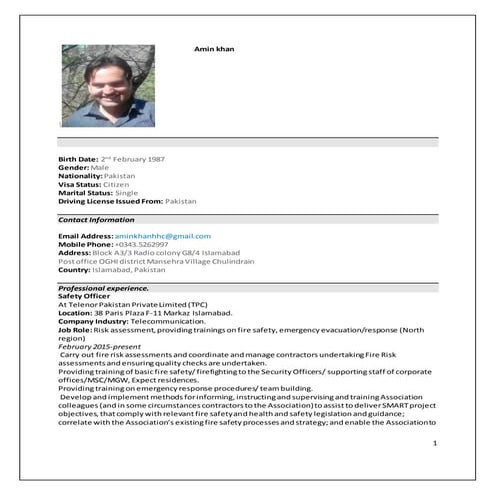 Amin khan

Birth Date: 2nd February 1987
Gender: Male
Nationality: Pakistan
Visa Status: Citizen
Marital Status: Single
Driving License Issued From: Pakistan

Contact Information

Email Address: aminkhanhhc@gmail.com
Mobile Phone: +0343.5262997
Address: Block A3/3 Radio colony G8/4 Islamabad
Post office OGHI district Mansehra Village Chulindrain
Country: Islamabad, Pakistan

Professional experience.
Safety Officer
At Telenor Pakistan Private Limited (TPC)
Location: 38 Paris Plaza F-11 Markaz Islamabad.
Company Industry: Telecommunication.
Job Role: Risk assessment, providing trainings on fire safety, emergency evacuation/response (North region)
February 2015-present
Carry out fire risk assessments and coordinate and manage contractors undertaking Fire Risk assessments and ensuring quality checks are undertaken.
Providing training of basic fire safety/ firefighting to the Security Officers/ supporting staff of corporate offices/MSC/MGW, Expect residences.
Providing training on emergency response procedures/ team building.
Develop and implement methods for informing, instructing and supervising and training Association colleagues (and in some circumstances contractors to the Association) to assist to deliver SMART project objectives, that comply with relevant fire safety and health and safety legislation and guidance; correlate with the Association's existing fire safety processes and strategy; and enable the Association to

1